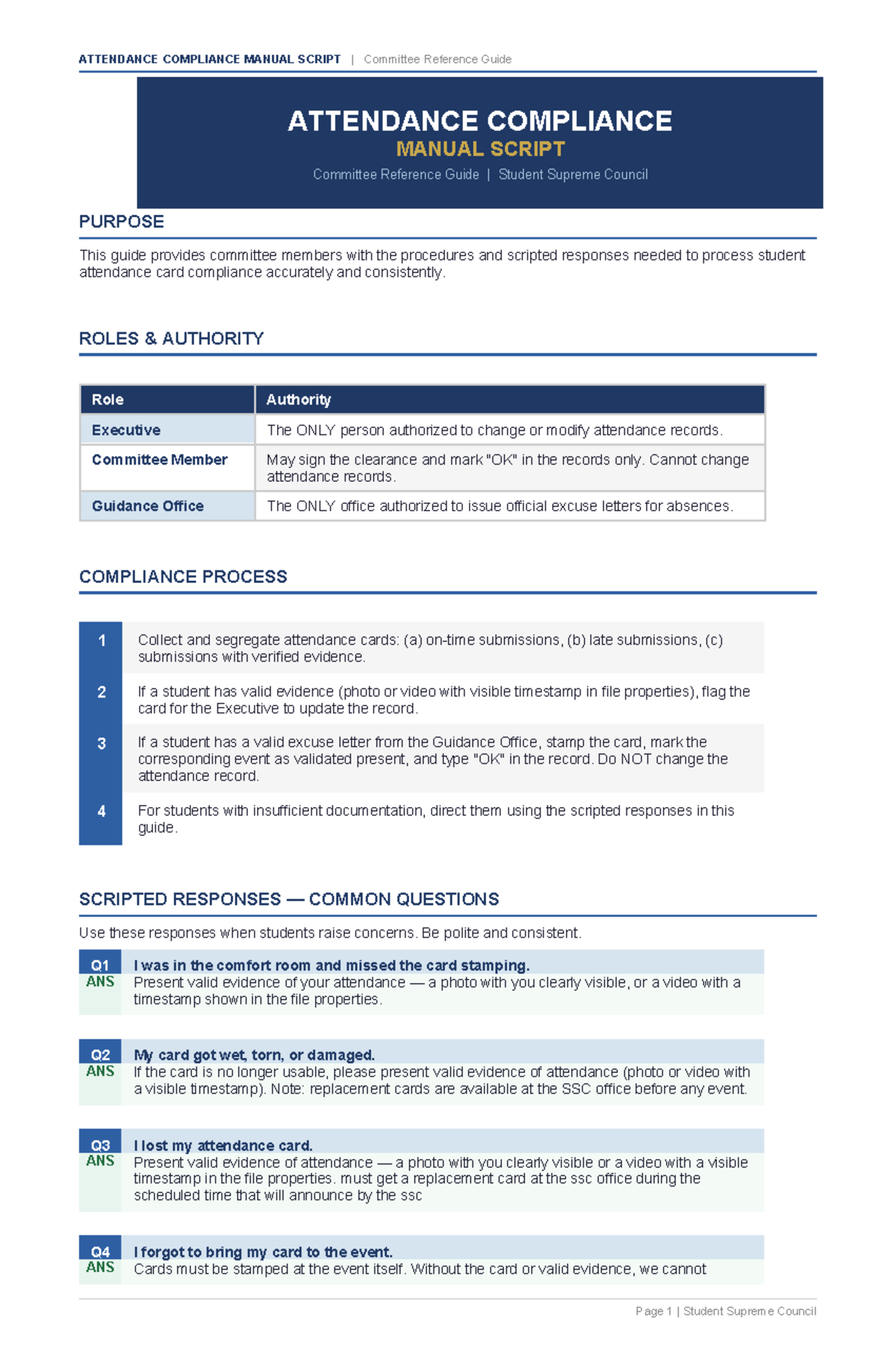 ATTENDANCE COMPLIANCE MANUAL SCRIPT | Committee Reference Guide

ATTENDANCE COMPLIANCE
MANUAL SCRIPT
Committee Reference Guide | Student Supreme Council

PURPOSE

This guide provides committee members with the procedures and scripted responses needed to process student attendance card compliance accurately and consistently.

ROLES & AUTHORITY

| Role | Authority |
|---|---|
| Executive | The ONLY person authorized to change or modify attendance records. |
| Committee Member | May sign the clearance and mark "OK" in the records only. Cannot change attendance records. |
| Guidance Office | The ONLY office authorized to issue official excuse letters for absences. |

COMPLIANCE PROCESS

1 Collect and segregate attendance cards: (a) on-time submissions, (b) late submissions, (c) submissions with verified evidence.

2 If a student has valid evidence (photo or video with visible timestamp in file properties), flag the card for the Executive to update the record.

3 If a student has a valid excuse letter from the Guidance Office, stamp the card, mark the corresponding event as validated present, and type "OK" in the record. Do NOT change the attendance record.

4 For students with insufficient documentation, direct them using the scripted responses in this guide.

SCRIPTED RESPONSES — COMMON QUESTIONS

Use these responses when students raise concerns. Be polite and consistent.

Q1 I was in the comfort room and missed the card stamping.
ANS Present valid evidence of your attendance — a photo with you clearly visible, or a video with a timestamp shown in the file properties.

Q2 My card got wet, torn, or damaged.
ANS If the card is no longer usable, please present valid evidence of attendance (photo or video with a visible timestamp). Note: replacement cards are available at the SSC office before any event.

Q3 I lost my attendance card.
ANS Present valid evidence of attendance — a photo with you clearly visible or a video with a visible timestamp in the file properties. must get a replacement card at the ssc office during the scheduled time that will announce by the ssc

Q4 I forgot to bring my card to the event.
ANS Cards must be stamped at the event itself. Without the card or valid evidence, we cannot

Page 1 | Student Supreme Council